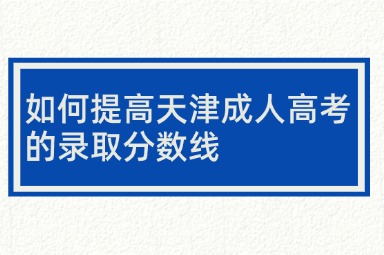 如何提高天津成人高考的录取分数线